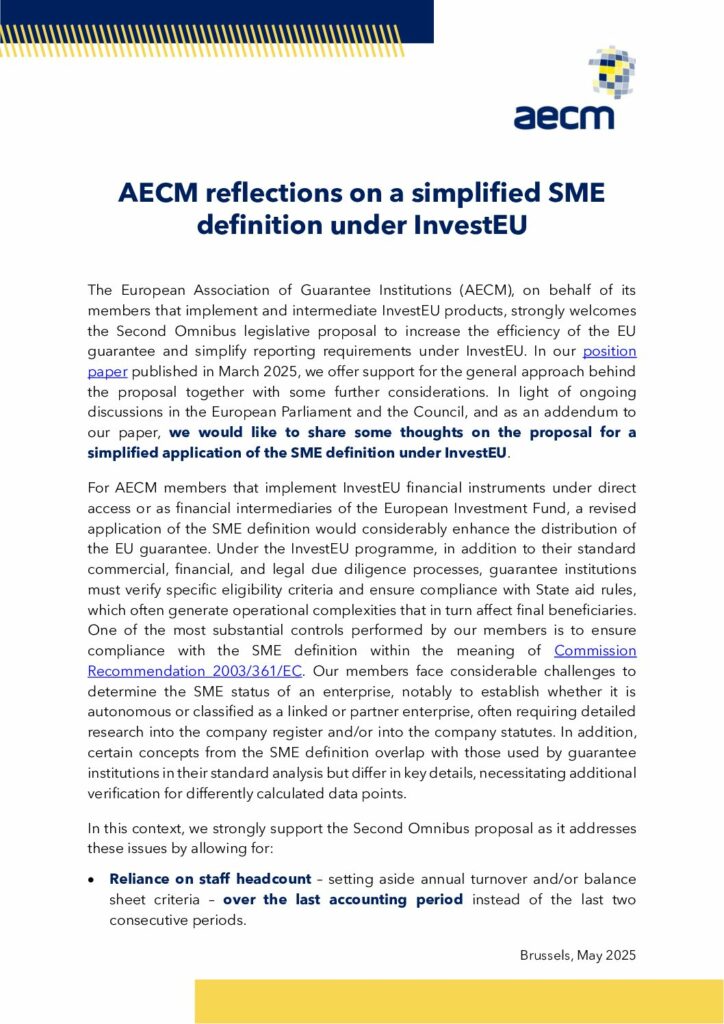 aecm

AECM reflections on a simplified SME definition under InvestEU

The European Association of Guarantee Institutions (AECM), on behalf of its members that implement and intermediate InvestEU products, strongly welcomes the Second Omnibus legislative proposal to increase the efficiency of the EU guarantee and simplify reporting requirements under InvestEU. In our position paper published in March 2025, we offer support for the general approach behind the proposal together with some further considerations. In light of ongoing discussions in the European Parliament and the Council, and as an addendum to our paper, we would like to share some thoughts on the proposal for a simplified application of the SME definition under InvestEU.

For AECM members that implement InvestEU financial instruments under direct access or as financial intermediaries of the European Investment Fund, a revised application of the SME definition would considerably enhance the distribution of the EU guarantee. Under the InvestEU programme, in addition to their standard commercial, financial, and legal due diligence processes, guarantee institutions must verify specific eligibility criteria and ensure compliance with State aid rules, which often generate operational complexities that in turn affect final beneficiaries. One of the most substantial controls performed by our members is to ensure compliance with the SME definition within the meaning of Commission Recommendation 2003/361/EC. Our members face considerable challenges to determine the SME status of an enterprise, notably to establish whether it is autonomous or classified as a linked or partner enterprise, often requiring detailed research into the company register and/or into the company statutes. In addition, certain concepts from the SME definition overlap with those used by guarantee institutions in their standard analysis but differ in key details, necessitating additional verification for differently calculated data points.

In this context, we strongly support the Second Omnibus proposal as it addresses these issues by allowing for:

• Reliance on staff headcount – setting aside annual turnover and/or balance sheet criteria – over the last accounting period instead of the last two consecutive periods.

Brussels, May 2025